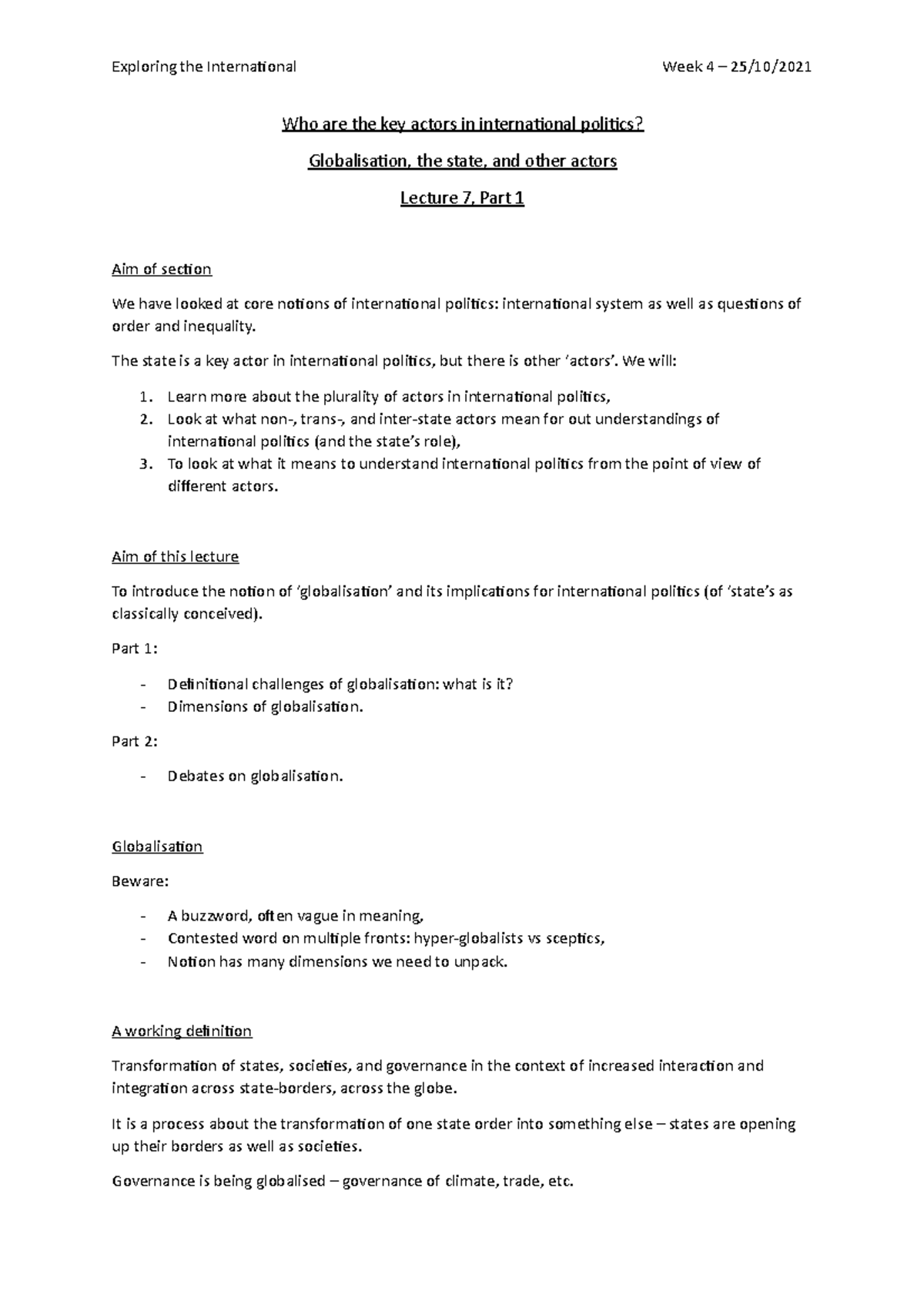 Exploring the International Week 4 – 25/10/2021

Who are the key actors in international politics?

Globalisation, the state, and other actors

Lecture 7, Part 1

Aim of section

We have looked at core notions of international politics: international system as well as questions of order and inequality.

The state is a key actor in international politics, but there is other 'actors'. We will:

1. Learn more about the plurality of actors in international politics,
2. Look at what non-, trans-, and inter-state actors mean for out understandings of international politics (and the state's role),
3. To look at what it means to understand international politics from the point of view of different actors.

Aim of this lecture

To introduce the notion of 'globalisation' and its implications for international politics (of 'state's as classically conceived).

Part 1:

- Definitional challenges of globalisation: what is it?
- Dimensions of globalisation.

Part 2:

- Debates on globalisation.

Globalisation

Beware:

- A buzzword, often vague in meaning,
- Contested word on multiple fronts: hyper-globalists vs sceptics,
- Notion has many dimensions we need to unpack.

A working definition

Transformation of states, societies, and governance in the context of increased interaction and integration across state-borders, across the globe.

It is a process about the transformation of one state order into something else – states are opening up their borders as well as societies.

Governance is being globalised – governance of climate, trade, etc.